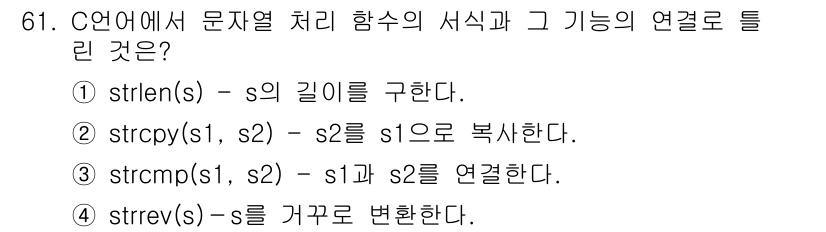 61. C언어에서 문자열 처리 함수의 서식과 그 기능의 연결로 틀린 것은?

① strlen(s) - s의 길이를 구한다.

② strcpy(s1, s2) - s2를 s1으로 복사한다.

③ strcmp(s1, s2) - s1과 s2를 연결한다.

④ strrev(s)-s를 거꾸로 변환한다.